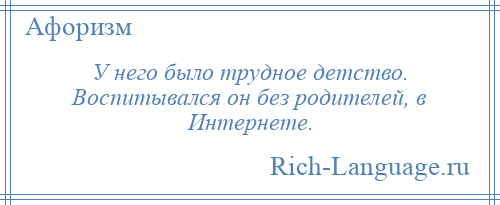 Афоризм

У него было трудное детство. Воспитывался он без родителей, в Интернете.

Rich-Language.ru